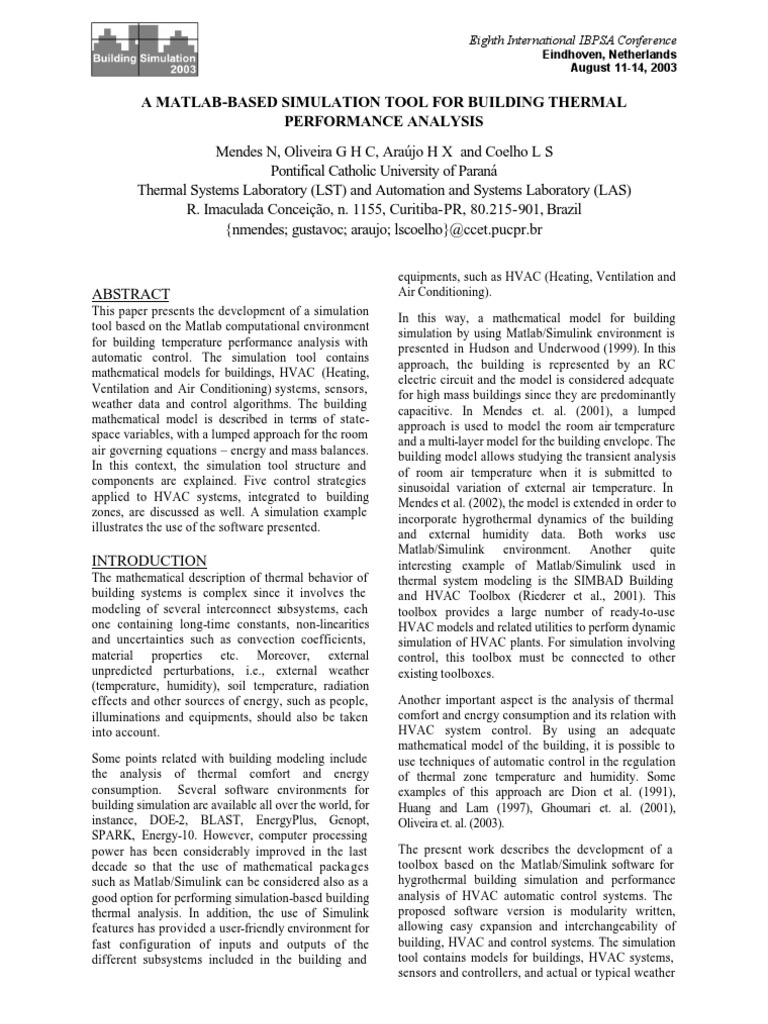 Building Simulation 2003

Eighth International IBPSA Conference
Eindhoven, Netherlands
August 11-14, 2003

A MATLAB-BASED SIMULATION TOOL FOR BUILDING THERMAL PERFORMANCE ANALYSIS

Mendes N, Oliveira G H C, Araújo H X and Coelho L S
Pontifical Catholic University of Paraná
Thermal Systems Laboratory (LST) and Automation and Systems Laboratory (LAS)
R. Imaculada Conceição, n. 1155, Curitiba-PR, 80.215-901, Brazil
{nmendes; gustavoc; araujo; lscoelho}@ccet.pucpr.br

ABSTRACT
This paper presents the development of a simulation tool based on the Matlab computational environment for building temperature performance analysis with automatic control. The simulation tool contains mathematical models for buildings, HVAC (Heating, Ventilation and Air Conditioning) systems, sensors, weather data and control algorithms. The building mathematical model is described in terms of state-space variables, with a lumped approach for the room air governing equations – energy and mass balances. In this context, the simulation tool structure and components are explained. Five control strategies applied to HVAC systems, integrated to building zones, are discussed as well. A simulation example illustrates the use of the software presented.

INTRODUCTION
The mathematical description of thermal behavior of building systems is complex since it involves the modeling of several interconnect subsystems, each one containing long-time constants, non-linearities and uncertainties such as convection coefficients, material properties etc. Moreover, external unpredicted perturbations, i.e., external weather (temperature, humidity), soil temperature, radiation effects and other sources of energy, such as people, illuminations and equipments, should also be taken into account.

Some points related with building modeling include the analysis of thermal comfort and energy consumption. Several software environments for building simulation are available all over the world, for instance, DOE-2, BLAST, EnergyPlus, Genopt, SPARK, Energy-10. However, computer processing power has been considerably improved in the last decade so that the use of mathematical packages such as Matlab/Simulink can be considered also as a good option for performing simulation-based building thermal analysis. In addition, the use of Simulink features has provided a user-friendly environment for fast configuration of inputs and outputs of the different subsystems included in the building and equipments, such as HVAC (Heating, Ventilation and Air Conditioning).

In this way, a mathematical model for building simulation by using Matlab/Simulink environment is presented in Hudson and Underwood (1999). In this approach, the building is represented by an RC electric circuit and the model is considered adequate for high mass buildings since they are predominantly capacitive. In Mendes et. al. (2001), a lumped approach is used to model the room air temperature and a multi-layer model for the building envelope. The building model allows studying the transient analysis of room air temperature when it is submitted to sinusoidal variation of external air temperature. In Mendes et al. (2002), the model is extended in order to incorporate hygrothermal dynamics of the building and external humidity data. Both works use Matlab/Simulink environment. Another quite interesting example of Matlab/Simulink used in thermal system modeling is the SIMBAD Building and HVAC Toolbox (Riederer et al., 2001). This toolbox provides a large number of ready-to-use HVAC models and related utilities to perform dynamic simulation of HVAC plants. For simulation involving control, this toolbox must be connected to other existing toolboxes.

Another important aspect is the analysis of thermal comfort and energy consumption and its relation with HVAC system control. By using an adequate mathematical model of the building, it is possible to use techniques of automatic control in the regulation of thermal zone temperature and humidity. Some examples of this approach are Dion et al. (1991), Huang and Lam (1997), Ghoumari et. al. (2001), Oliveira et. al. (2003).

The present work describes the development of a toolbox based on the Matlab/Simulink software for hygrothermal building simulation and performance analysis of HVAC automatic control systems. The proposed software version is modularity written, allowing easy expansion and interchangeability of building, HVAC and control systems. The simulation tool contains models for buildings, HVAC systems, sensors and controllers, and actual or typical weather